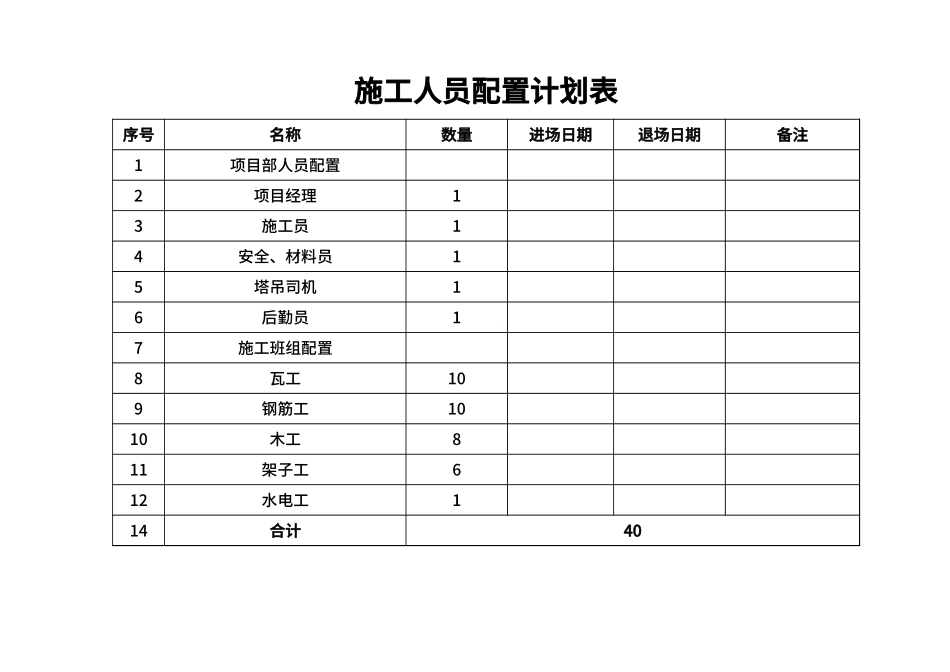 施工人员配置计划表

| 序号 | 名称 | 数量 | 进场日期 | 退场日期 | 备注 |
|---|---|---|---|---|---|
| 1 | 项目部人员配置 | | | | |
| 2 | 项目经理 | 1 | | | |
| 3 | 施工员 | 1 | | | |
| 4 | 安全、材料员 | 1 | | | |
| 5 | 塔吊司机 | 1 | | | |
| 6 | 后勤员 | 1 | | | |
| 7 | 施工班组配置 | | | | |
| 8 | 瓦工 | 10 | | | |
| 9 | 钢筋工 | 10 | | | |
| 10 | 木工 | 8 | | | |
| 11 | 架子工 | 6 | | | |
| 12 | 水电工 | 1 | | | |
| 14 | 合计 | 40 | | | |